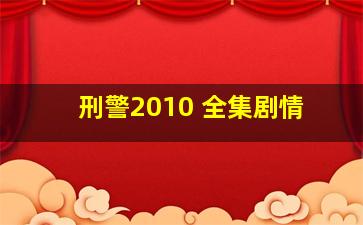 刑警2010 全集剧情